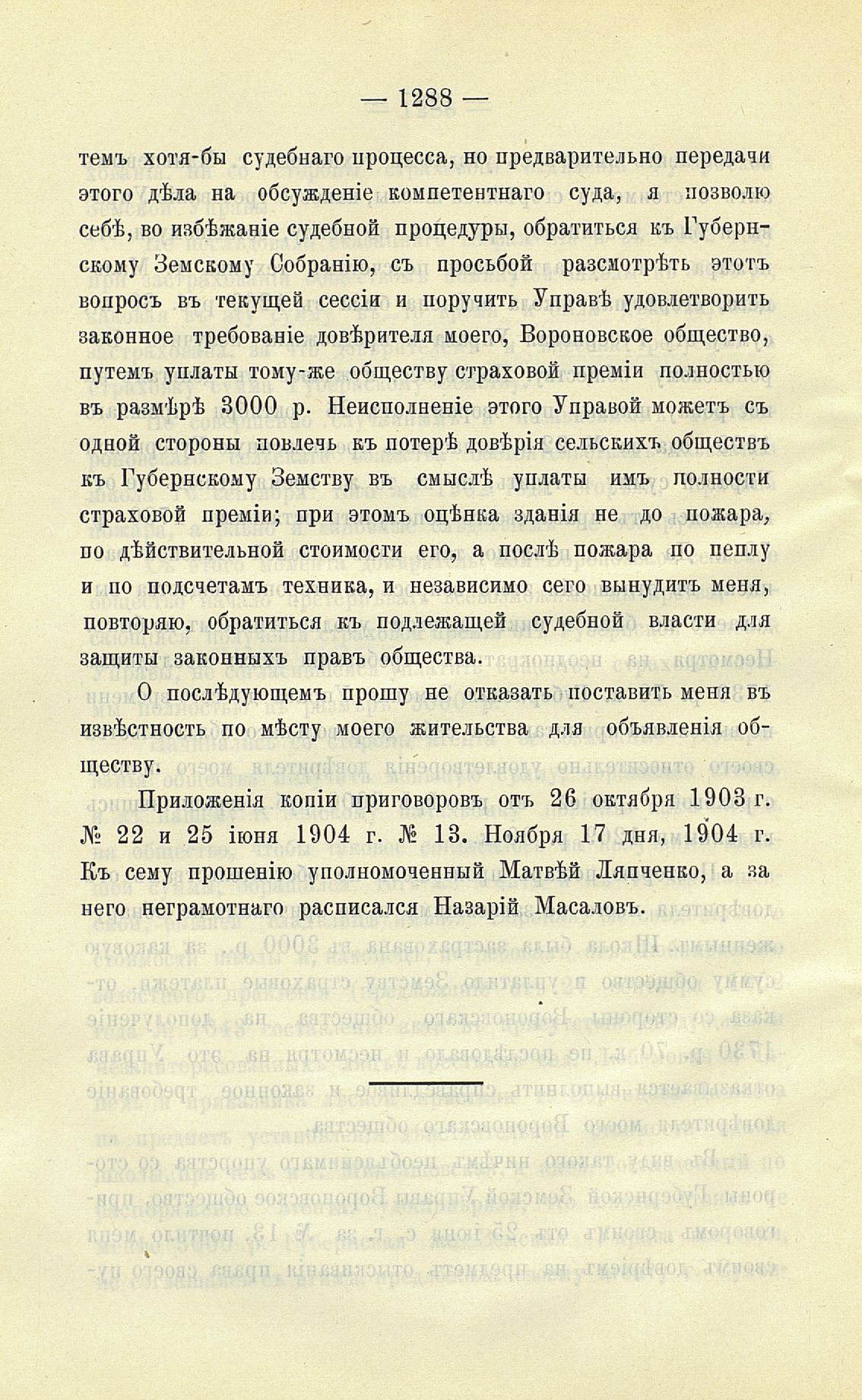 — 1288 —

темъ хотя-бы судебнаго процесса, но предварительно передачи этого дѣла на обсужденіе компетентнаго суда, я позволю себѣ, во избѣжаніе судебной процедуры, обратиться къ Губернскому Земскому Собранію, съ просьбой разсмотрѣть этотъ вопросъ въ текущей сессіи и поручить Управѣ удовлетворить законное требованіе довѣрителя моего, Вороновское общество, путемъ уплаты тому-же обществу страховой преміи полностью въ размѣрѣ 3000 р. Неисполненіе этого Управой можетъ съ одной стороны повлечь къ потерѣ довѣрія сельскихъ обществъ къ Губернскому Земству въ смыслѣ уплаты имъ полности страховой преміи; при этомъ оцѣнка зданія не до пожара, по дѣйствительной стоимости его, а послѣ пожара по пеплу и по подсчетамъ техника, и независимо сего вынудить меня, повторяю, обратиться къ подлежащей судебной власти для защиты законныхъ правъ общества.

О послѣдующемъ прошу не отказать поставить меня въ извѣстность по мѣсту моего жительства для объявленія обществу.

Приложенія копіи приговоровъ отъ 26 октября 1903 г. № 22 и 25 іюня 1904 г. № 13. Ноября 17 дня, 1904 г. Къ сему прошенію уполномоченный Матвѣй Ляпченко, а за него неграмотнаго расписался Назарій Масаловъ.